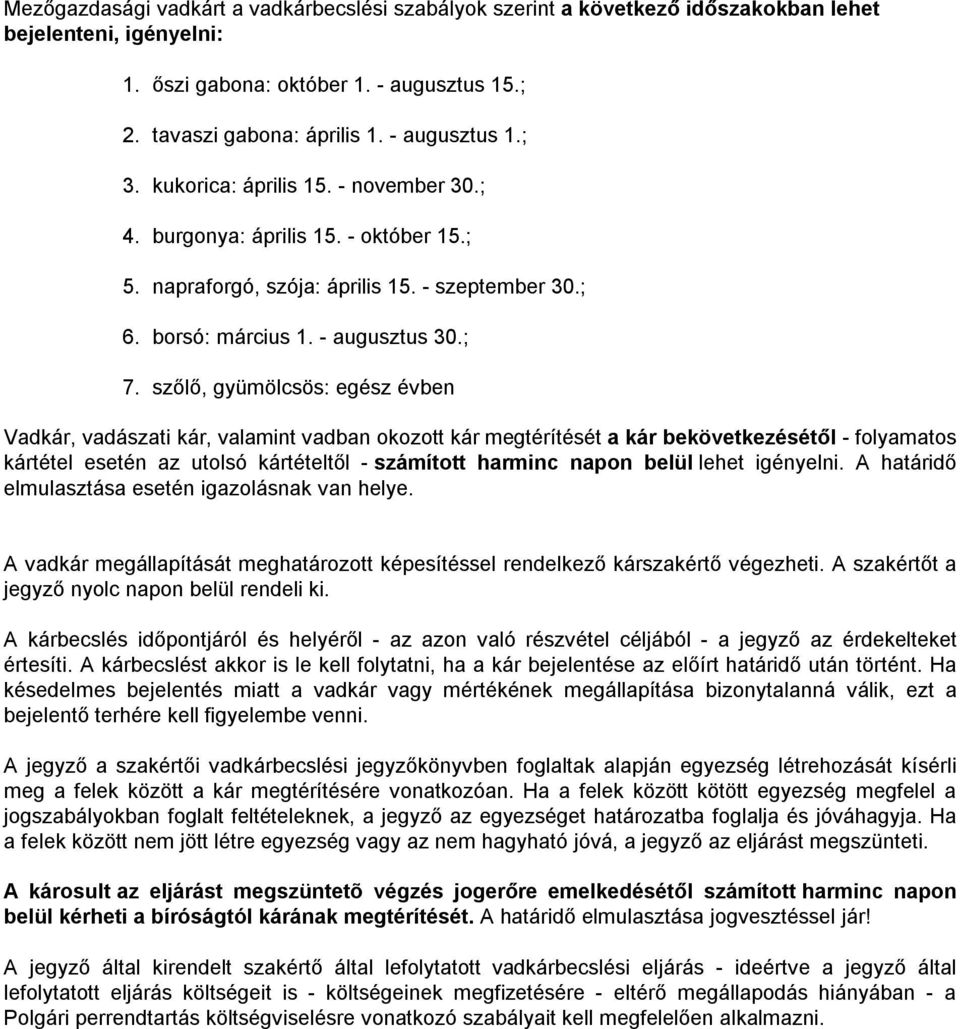 Mezőgazdasági vadkárt a vadkárbecslési szabályok szerint a következő időszakokban lehet bejelenteni, igényelni:

1. őszi gabona: október 1. - augusztus 15.;

2. tavaszi gabona: április 1. - augusztus 1.;

3. kukorica: április 15. - november 30.;

4. burgonya: április 15. - október 15.;

5. napraforgó, szója: április 15. - szeptember 30.;

6. borsó: március 1. - augusztus 30.;

7. szőlő, gyümölcsös: egész évben

Vadkár, vadászati kár, valamint vadban okozott kár megtérítését a kár bekövetkezésétől - folyamatos kártétel esetén az utolsó kártételtől - számított harminc napon belül lehet igényelni. A határidő elmulasztása esetén igazolásnak van helye.

A vadkár megállapítását meghatározott képesítéssel rendelkező kárszakértő végezheti. A szakértőt a jegyző nyolc napon belül rendeli ki.

A kárbecslés időpontjáról és helyéről - az azon való részvétel céljából - a jegyző az érdekelteket értesíti. A kárbecslést akkor is le kell folytatni, ha a kár bejelentése az előírt határidő után történt. Ha késedelmes bejelentés miatt a vadkár vagy mértékének megállapítása bizonytalanná válik, ezt a bejelentő terhére kell figyelembe venni.

A jegyző a szakértői vadkárbecslési jegyzőkönyvben foglaltak alapján egyezség létrehozását kísérli meg a felek között a kár megtérítésére vonatkozóan. Ha a felek között kötött egyezség megfelel a jogszabályokban foglalt feltételeknek, a jegyző az egyezséget határozatba foglalja és jóváhagyja. Ha a felek között nem jött létre egyezség vagy az nem hagyható jóvá, a jegyző az eljárást megszünteti.

A károsult az eljárást megszüntetõ végzés jogerőre emelkedésétől számított harminc napon belül kérheti a bíróságtól kárának megtérítését. A határidő elmulasztása jogvesztéssel jár!

A jegyző által kirendelt szakértő által lefolytatott vadkárbecslési eljárás - ideértve a jegyző által lefolytatott eljárás költségeit is - költségeinek megfizetésére - eltérő megállapodás hiányában - a Polgári perrendtartás költségviselésre vonatkozó szabályait kell megfelelően alkalmazni.